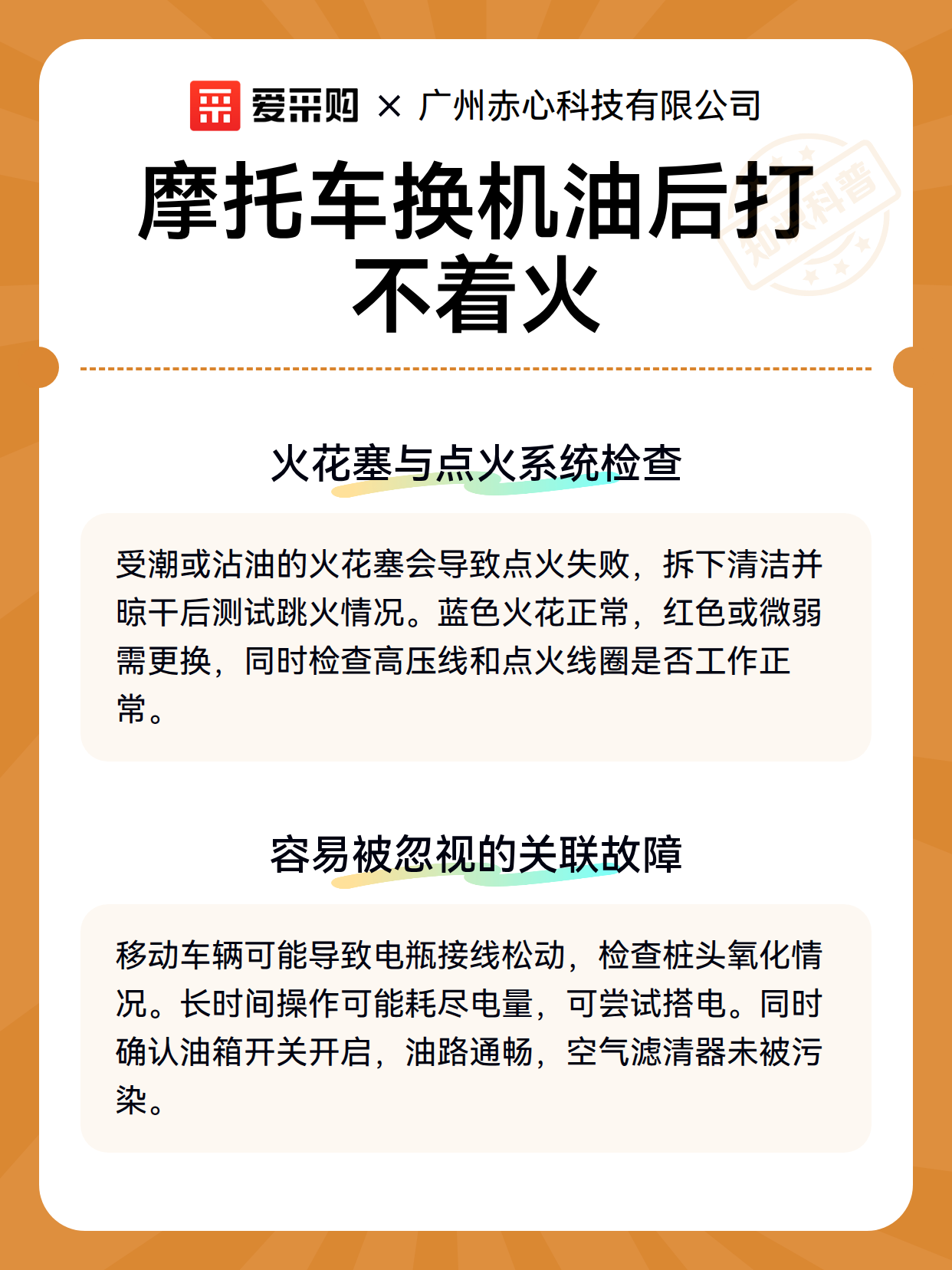 爱采购 × 广州赤心科技有限公司

知识科普

摩托车换机油后打不着火

火花塞与点火系统检查

受潮或沾油的火花塞会导致点火失败，拆下清洁并晾干后测试跳火情况。蓝色火花正常，红色或微弱需更换，同时检查高压线和点火线圈是否工作正常。

容易被忽视的关联故障

移动车辆可能导致电瓶接线松动，检查桩头氧化情况。长时间操作可能耗尽电量，可尝试搭电。同时确认油箱开关开启，油路通畅，空气滤清器未被污染。